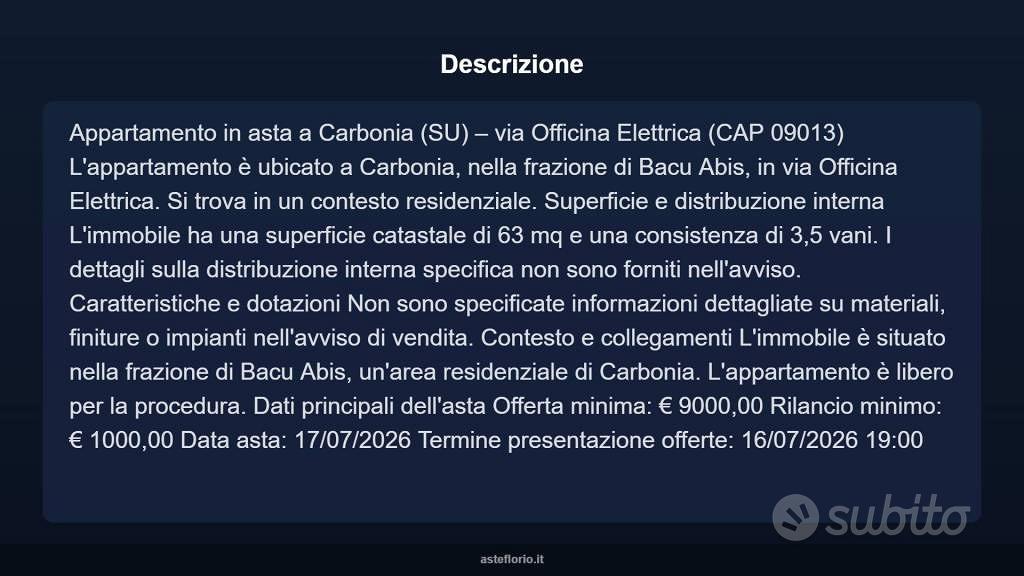 Descrizione

Appartamento in asta a Carbonia (SU) – via Officina Elettrica (CAP 09013) L'appartamento è ubicato a Carbonia, nella frazione di Bacu Abis, in via Officina Elettrica. Si trova in un contesto residenziale. Superficie e distribuzione interna L'immobile ha una superficie catastale di 63 mq e una consistenza di 3,5 vani. I dettagli sulla distribuzione interna specifica non sono forniti nell'avviso. Caratteristiche e dotazioni Non sono specificate informazioni dettagliate su materiali, finiture o impianti nell'avviso di vendita. Contesto e collegamenti L'immobile è situato nella frazione di Bacu Abis, un'area residenziale di Carbonia. L'appartamento è libero per la procedura. Dati principali dell'asta Offerta minima: € 9000,00 Rilancio minimo: € 1000,00 Data asta: 17/07/2026 Termine presentazione offerte: 16/07/2026 19:00

subito

asteflorio.it